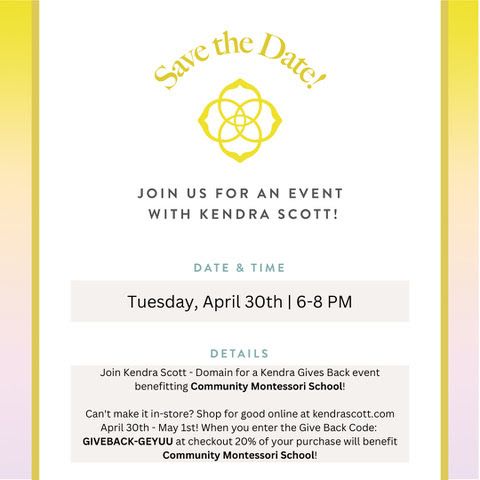 Save the Date!

JOIN US FOR AN EVENT
WITH KENDRA SCOTT!

DATE & TIME

Tuesday, April 30th | 6-8 PM

DETAILS

Join Kendra Scott - Domain for a Kendra Gives Back event benefitting Community Montessori School!

Can't make it in-store? Shop for good online at kendrascott.com April 30th - May 1st! When you enter the Give Back Code: GIVEBACK-GEYUU at checkout 20% of your purchase will benefit Community Montessori School!